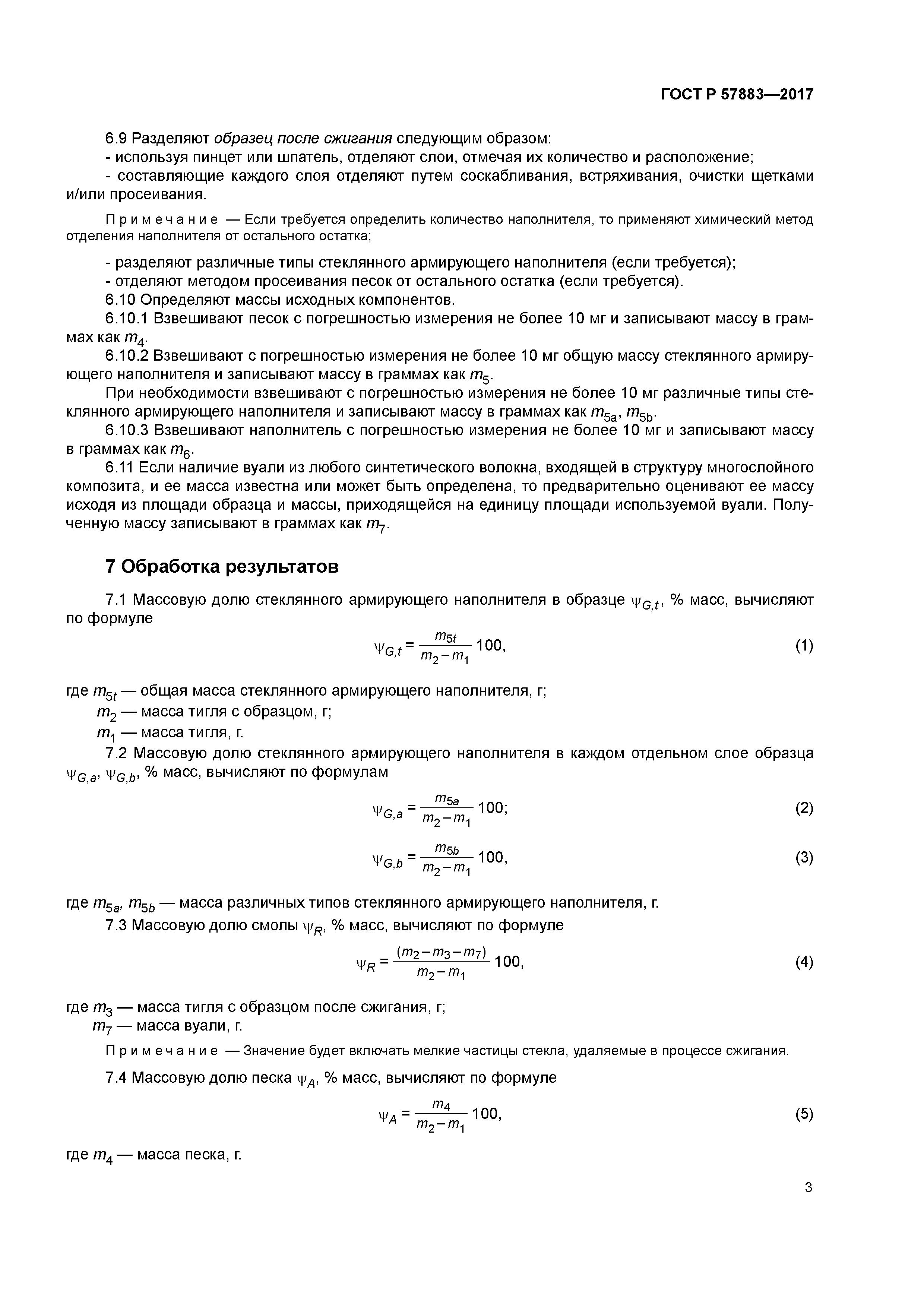 ГОСТ Р 57883—2017

6.9 Разделяют образец после сжигания следующим образом:
- используя пинцет или шпатель, отделяют слои, отмечая их количество и расположение;
- составляющие каждого слоя отделяют путем соскабливания, встряхивания, очистки щетками и/или просеивания.

Примечание — Если требуется определить количество наполнителя, то применяют химический метод отделения наполнителя от остального остатка;

- разделяют различные типы стеклянного армирующего наполнителя (если требуется);
- отделяют методом просеивания песок от остального остатка (если требуется).
6.10 Определяют массы исходных компонентов.
6.10.1 Взвешивают песок с погрешностью измерения не более 10 мг и записывают массу в граммах как $m_4$.
6.10.2 Взвешивают с погрешностью измерения не более 10 мг общую массу стеклянного армирующего наполнителя и записывают массу в граммах как $m_5$.
При необходимости взвешивают с погрешностью измерения не более 10 мг различные типы стеклянного армирующего наполнителя и записывают массу в граммах как $m_{5a}$, $m_{5b}$.
6.10.3 Взвешивают наполнитель с погрешностью измерения не более 10 мг и записывают массу в граммах как $m_6$.
6.11 Если наличие вуали из любого синтетического волокна, входящей в структуру многослойного композита, и ее масса известна или может быть определена, то предварительно оценивают ее массу исходя из площади образца и массы, приходящейся на единицу площади используемой вуали. Полученную массу записывают в граммах как $m_7$.

7 Обработка результатов

7.1 Массовую долю стеклянного армирующего наполнителя в образце $\psi_{G,t}$, % масс, вычисляют по формуле

$\psi_{G,t} = \frac{m_{5t}}{m_2 - m_1} 100,$ (1)

где $m_{5t}$ — общая масса стеклянного армирующего наполнителя, г;
$m_2$ — масса тигля с образцом, г;
$m_1$ — масса тигля, г.
7.2 Массовую долю стеклянного армирующего наполнителя в каждом отдельном слое образца $\psi_{G,a}$, $\psi_{G,b}$, % масс, вычисляют по формулам

$\psi_{G,a} = \frac{m_{5a}}{m_2 - m_1} 100;$ (2)

$\psi_{G,b} = \frac{m_{5b}}{m_2 - m_1} 100,$ (3)

где $m_{5a}$, $m_{5b}$ — масса различных типов стеклянного армирующего наполнителя, г.
7.3 Массовую долю смолы $\psi_R$, % масс, вычисляют по формуле

$\psi_R = \frac{(m_2 - m_3 - m_7)}{m_2 - m_1} 100,$ (4)

где $m_3$ — масса тигля с образцом после сжигания, г;
$m_7$ — масса вуали, г.

Примечание — Значение будет включать мелкие частицы стекла, удаляемые в процессе сжигания.

7.4 Массовую долю песка $\psi_A$, % масс, вычисляют по формуле

$\psi_A = \frac{m_4}{m_2 - m_1} 100,$ (5)

где $m_4$ — масса песка, г.

3